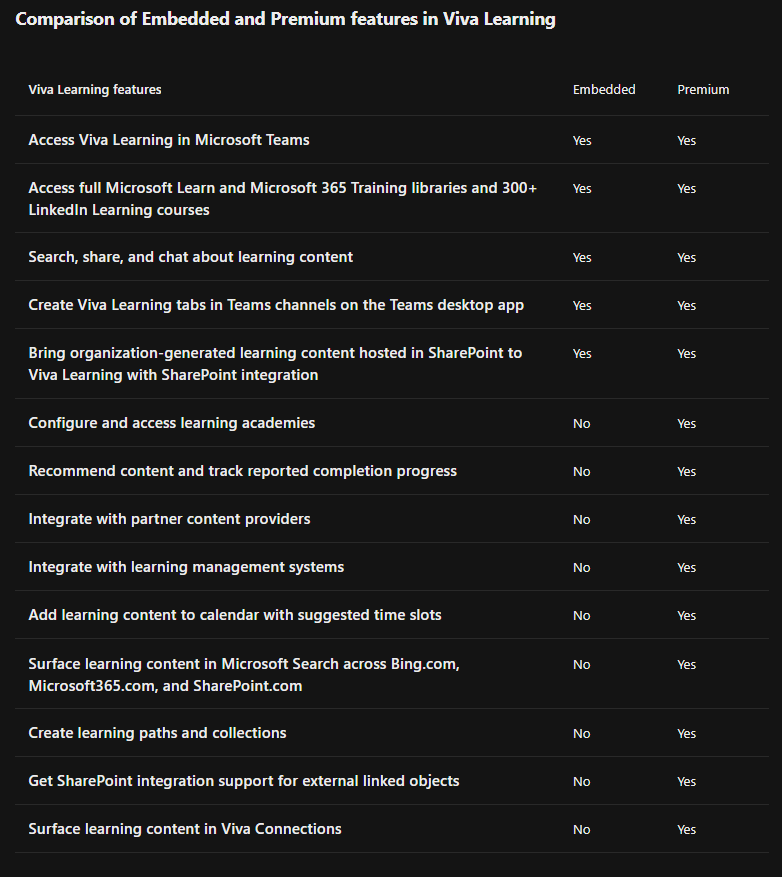 Comparison of Embedded and Premium features in Viva Learning

| Viva Learning features | Embedded | Premium |
|---|---|---|
| Access Viva Learning in Microsoft Teams | Yes | Yes |
| Access full Microsoft Learn and Microsoft 365 Training libraries and 300+ LinkedIn Learning courses | Yes | Yes |
| Search, share, and chat about learning content | Yes | Yes |
| Create Viva Learning tabs in Teams channels on the Teams desktop app | Yes | Yes |
| Bring organization-generated learning content hosted in SharePoint to Viva Learning with SharePoint integration | Yes | Yes |
| Configure and access learning academies | No | Yes |
| Recommend content and track reported completion progress | No | Yes |
| Integrate with partner content providers | No | Yes |
| Integrate with learning management systems | No | Yes |
| Add learning content to calendar with suggested time slots | No | Yes |
| Surface learning content in Microsoft Search across Bing.com, Microsoft365.com, and SharePoint.com | No | Yes |
| Create learning paths and collections | No | Yes |
| Get SharePoint integration support for external linked objects | No | Yes |
| Surface learning content in Viva Connections | No | Yes |